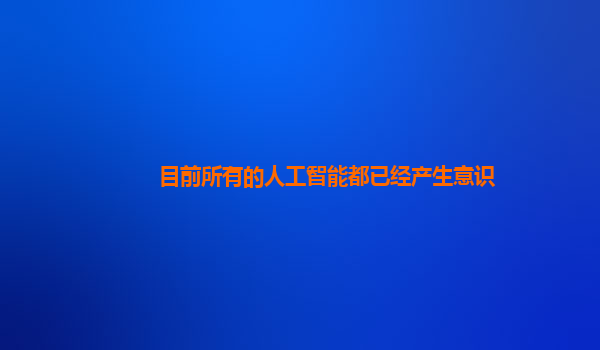 目前所有的人工智能都已经产生意识